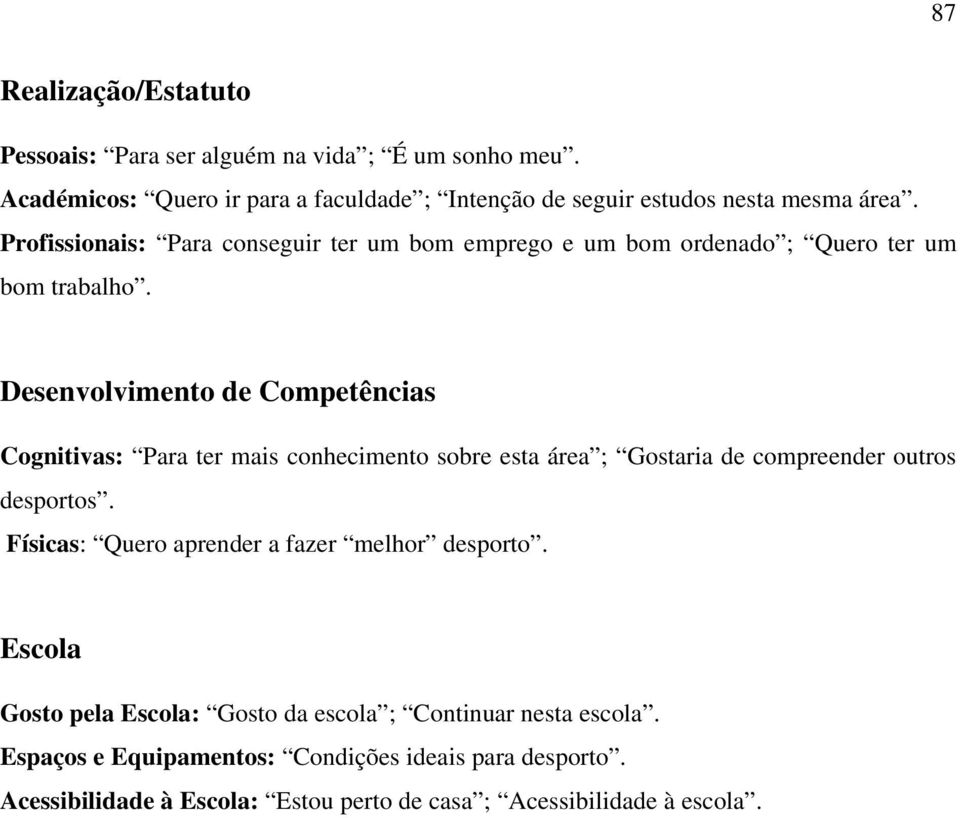 87

Realização/Estatuto

Pessoais: “Para ser alguém na vida”; “É um sonho meu”.
Académicos: “Quero ir para a faculdade”; “Intenção de seguir estudos nesta mesma área”.
Profissionais: “Para conseguir ter um bom emprego e um bom ordenado”; “Quero ter um bom trabalho”.

Desenvolvimento de Competências

Cognitivas: “Para ter mais conhecimento sobre esta área”; “Gostaria de compreender outros desportos”.
Físicas: “Quero aprender a fazer “melhor” desporto”.

Escola

Gosto pela Escola: “Gosto da escola”; “Continuar nesta escola”.
Espaços e Equipamentos: “Condições ideais para desporto”.
Acessibilidade à Escola: “Estou perto de casa”; “Acessibilidade à escola”.